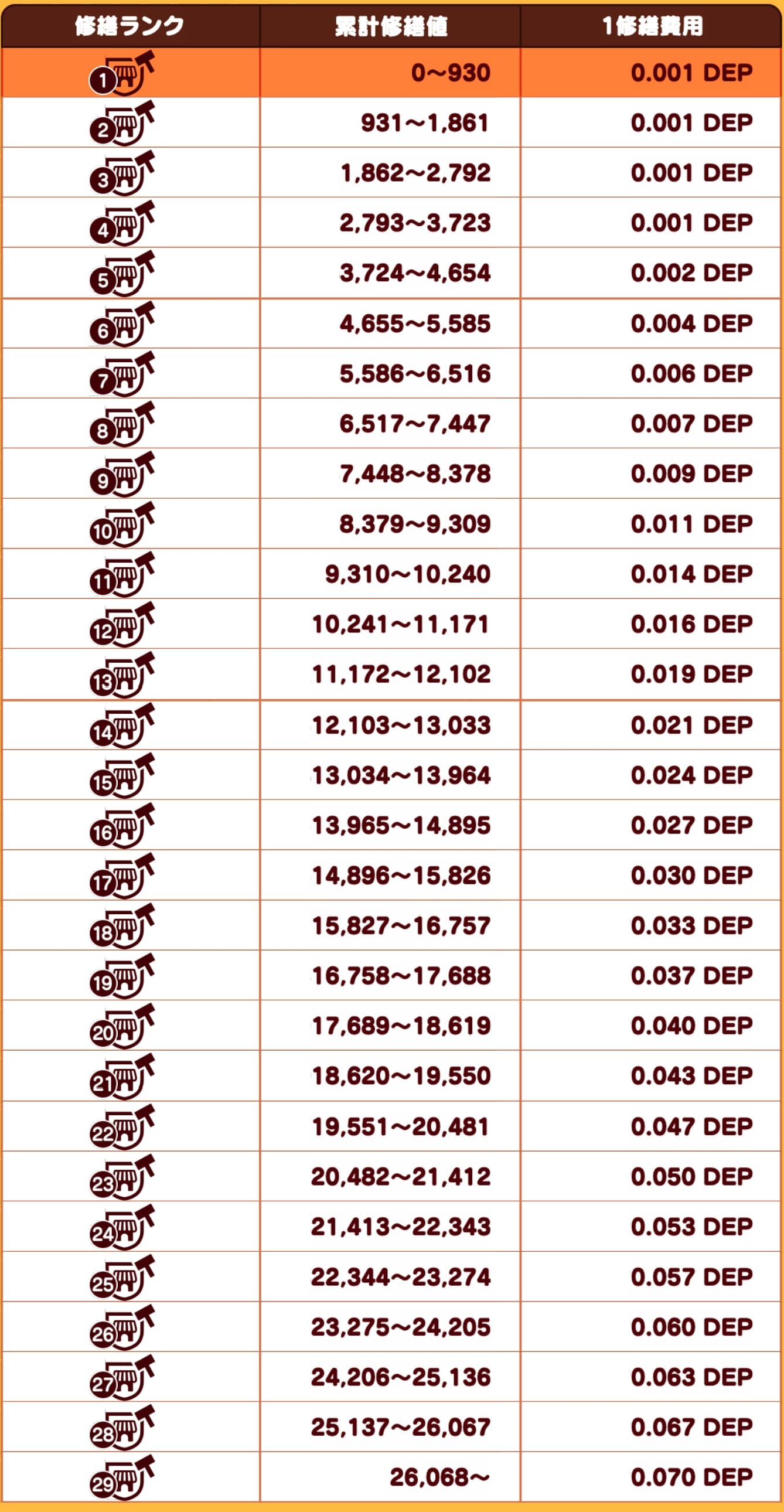 | 修繕ランク | 累計修繕値 | 1修繕費用 |
|---|---|---|
| 1 | 0～930 | 0.001 DEP |
| 2 | 931～1,861 | 0.001 DEP |
| 3 | 1,862～2,792 | 0.001 DEP |
| 4 | 2,793～3,723 | 0.001 DEP |
| 5 | 3,724～4,654 | 0.002 DEP |
| 6 | 4,655～5,585 | 0.004 DEP |
| 7 | 5,586～6,516 | 0.006 DEP |
| 8 | 6,517～7,447 | 0.007 DEP |
| 9 | 7,448～8,378 | 0.009 DEP |
| 10 | 8,379～9,309 | 0.011 DEP |
| 11 | 9,310～10,240 | 0.014 DEP |
| 12 | 10,241～11,171 | 0.016 DEP |
| 13 | 11,172～12,102 | 0.019 DEP |
| 14 | 12,103～13,033 | 0.021 DEP |
| 15 | 13,034～13,964 | 0.024 DEP |
| 16 | 13,965～14,895 | 0.027 DEP |
| 17 | 14,896～15,826 | 0.030 DEP |
| 18 | 15,827～16,757 | 0.033 DEP |
| 19 | 16,758～17,688 | 0.037 DEP |
| 20 | 17,689～18,619 | 0.040 DEP |
| 21 | 18,620～19,550 | 0.043 DEP |
| 22 | 19,551～20,481 | 0.047 DEP |
| 23 | 20,482～21,412 | 0.050 DEP |
| 24 | 21,413～22,343 | 0.053 DEP |
| 25 | 22,344～23,274 | 0.057 DEP |
| 26 | 23,275～24,205 | 0.060 DEP |
| 27 | 24,206～25,136 | 0.063 DEP |
| 28 | 25,137～26,067 | 0.067 DEP |
| 29 | 26,068～ | 0.070 DEP |